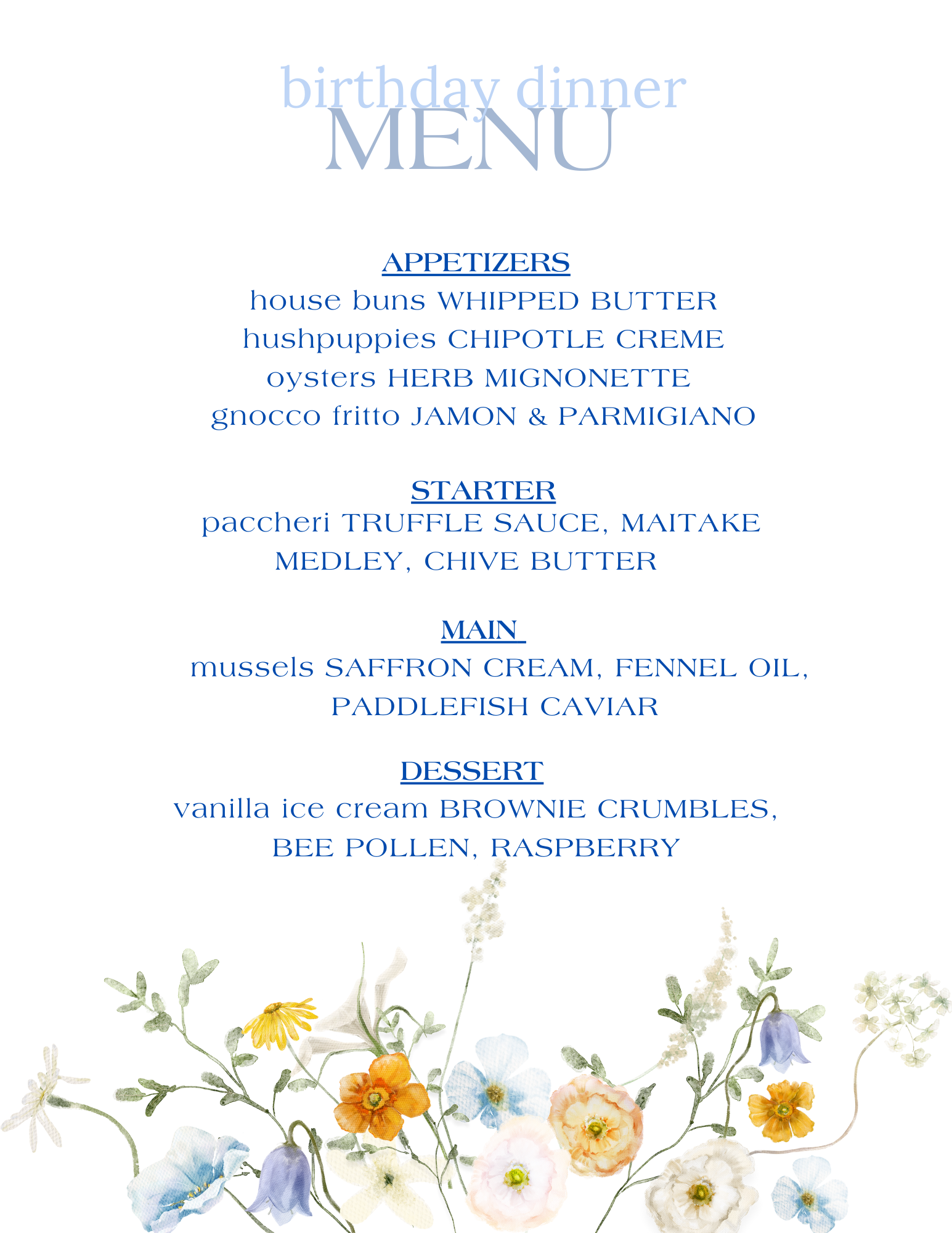 birthday dinner
MENU

APPETIZERS
house buns WHIPPED BUTTER
hushpuppies CHIPOTLE CREME
oysters HERB MIGNONETTE
gnocco fritto JAMON & PARMIGIANO

STARTER
paccheri TRUFFLE SAUCE, MAITAKE MEDLEY, CHIVE BUTTER

MAIN
mussels SAFFRON CREAM, FENNEL OIL, PADDLEFISH CAVIAR

DESSERT
vanilla ice cream BROWNIE CRUMBLES, BEE POLLEN, RASPBERRY